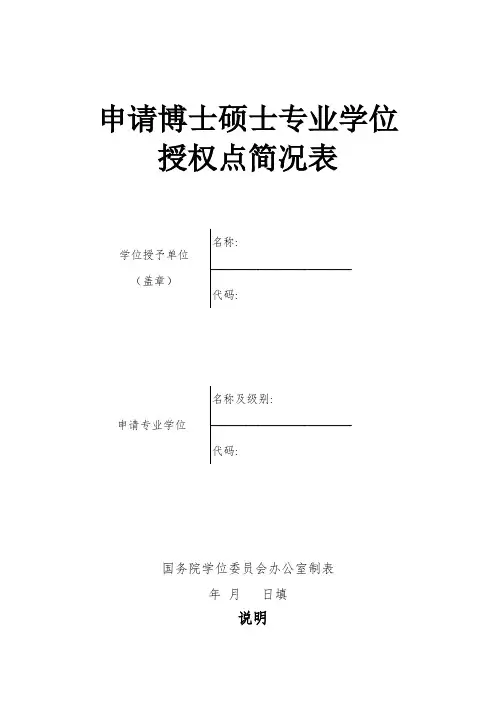 申请博士硕士专业学位
授权点简况表

学位授予单位
（盖章）

名称：

代码：

申请专业学位

名称及级别：

代码：

国务院学位委员会办公室制表

年 月 日填

说明